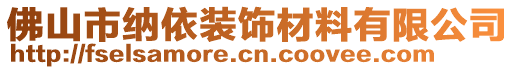 佛山市纳依装饰材料有限公司
http://fselsamore.cn.coovee.com